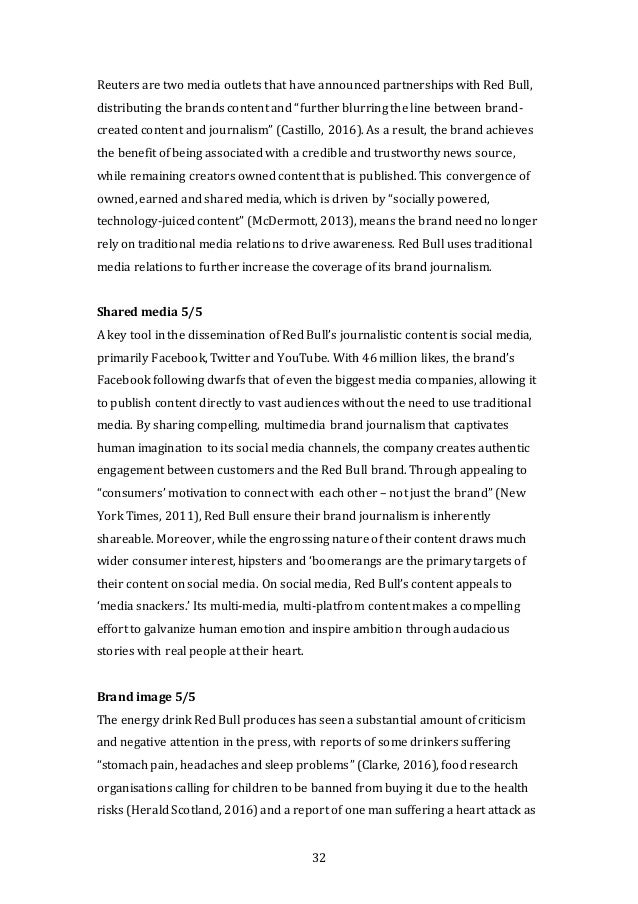 Reuters are two media outlets that have announced partnerships with Red Bull, distributing the brands content and "further blurring the line between brand-created content and journalism" (Castillo, 2016). As a result, the brand achieves the benefit of being associated with a credible and trustworthy news source, while remaining creators owned content that is published. This convergence of owned, earned and shared media, which is driven by "socially powered, technology-juiced content" (McDermott, 2013), means the brand need no longer rely on traditional media relations to drive awareness. Red Bull uses traditional media relations to further increase the coverage of its brand journalism.

Shared media 5/5
A key tool in the dissemination of Red Bull's journalistic content is social media, primarily Facebook, Twitter and YouTube. With 46 million likes, the brand's Facebook following dwarfs that of even the biggest media companies, allowing it to publish content directly to vast audiences without the need to use traditional media. By sharing compelling, multimedia brand journalism that captivates human imagination to its social media channels, the company creates authentic engagement between customers and the Red Bull brand. Through appealing to "consumers' motivation to connect with each other – not just the brand" (New York Times, 2011), Red Bull ensure their brand journalism is inherently shareable. Moreover, while the engrossing nature of their content draws much wider consumer interest, hipsters and 'boomerangs are the primary targets of their content on social media. On social media, Red Bull's content appeals to 'media snackers.' Its multi-media, multi-platfrom content makes a compelling effort to galvanize human emotion and inspire ambition through audacious stories with real people at their heart.

Brand image 5/5
The energy drink Red Bull produces has seen a substantial amount of criticism and negative attention in the press, with reports of some drinkers suffering "stomach pain, headaches and sleep problems" (Clarke, 2016), food research organisations calling for children to be banned from buying it due to the health risks (Herald Scotland, 2016) and a report of one man suffering a heart attack as

32